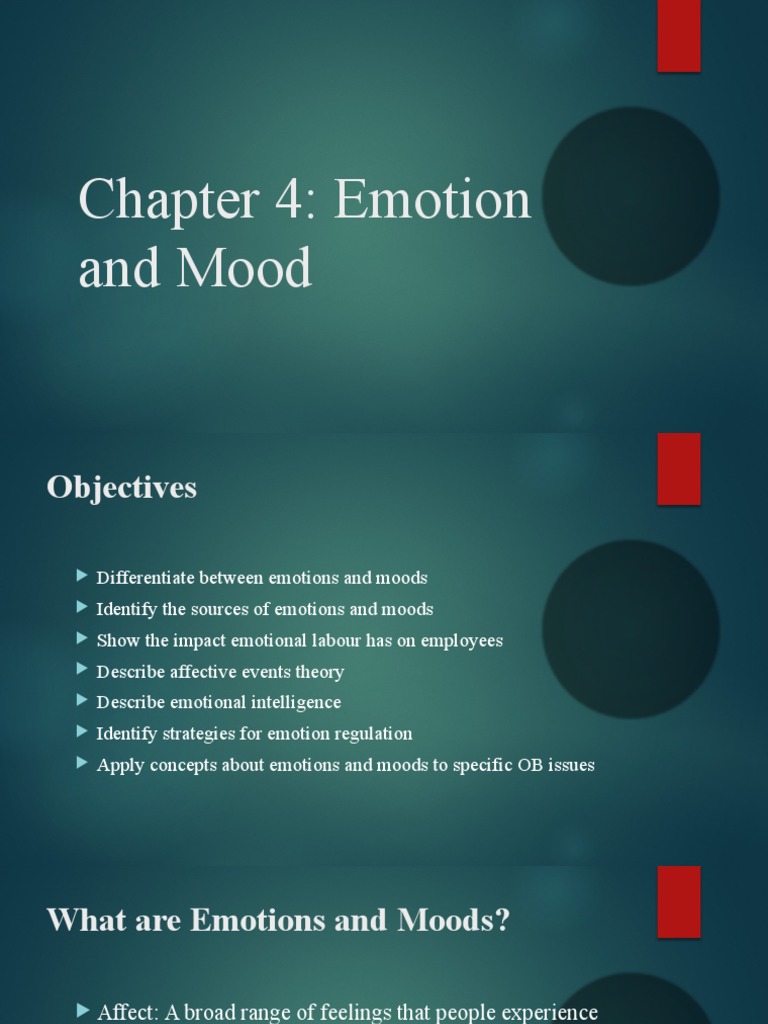 Chapter 4: Emotion and Mood

Objectives

▶ Differentiate between emotions and moods
▶ Identify the sources of emotions and moods
▶ Show the impact emotional labour has on employees
▶ Describe affective events theory
▶ Describe emotional intelligence
▶ Identify strategies for emotion regulation
▶ Apply concepts about emotions and moods to specific OB issues

What are Emotions and Moods?

▶ Affect: A broad range of feelings that people experience